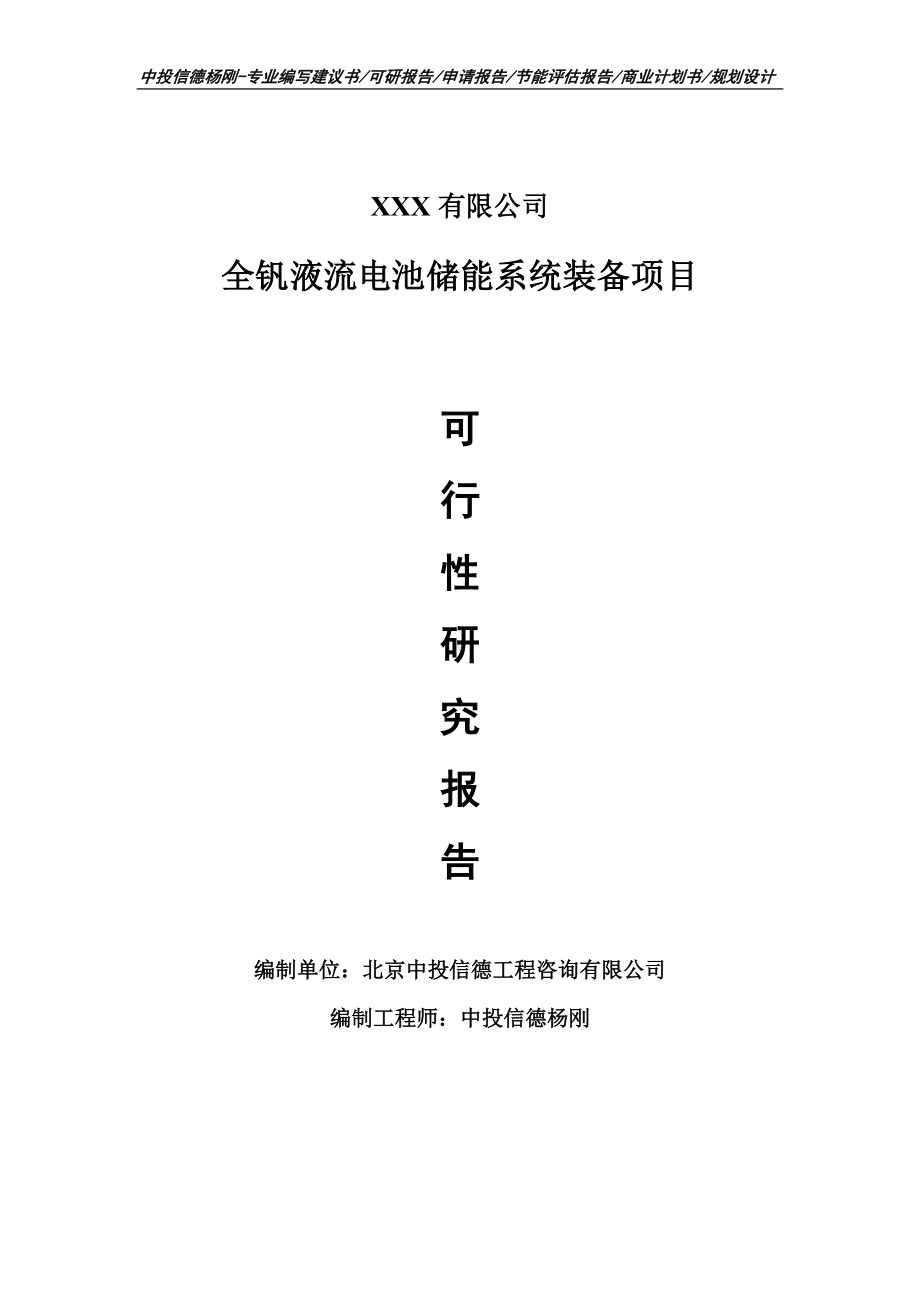 中投信德杨刚-专业编写建议书/可研报告/申请报告/节能评估报告/商业计划书/规划设计

XXX 有限公司

全钒液流电池储能系统装备项目

可

行

性

研

究

报

告

编制单位：北京中投信德工程咨询有限公司

编制工程师：中投信德杨刚